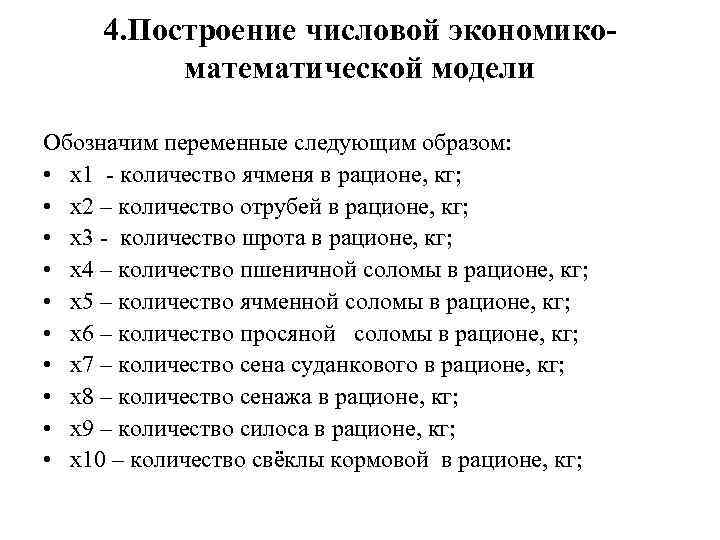 4.Построение числовой экономико-математической модели

Обозначим переменные следующим образом:
• x1 - количество ячменя в рационе, кг;
• x2 – количество отрубей в рационе, кг;
• x3 - количество шрота в рационе, кг;
• x4 – количество пшеничной соломы в рационе, кг;
• x5 – количество ячменной соломы в рационе, кг;
• x6 – количество просяной соломы в рационе, кг;
• x7 – количество сена суданкового в рационе, кг;
• x8 – количество сенажа в рационе, кг;
• x9 – количество силоса в рационе, кг;
• x10 – количество свёклы кормовой в рационе, кг;